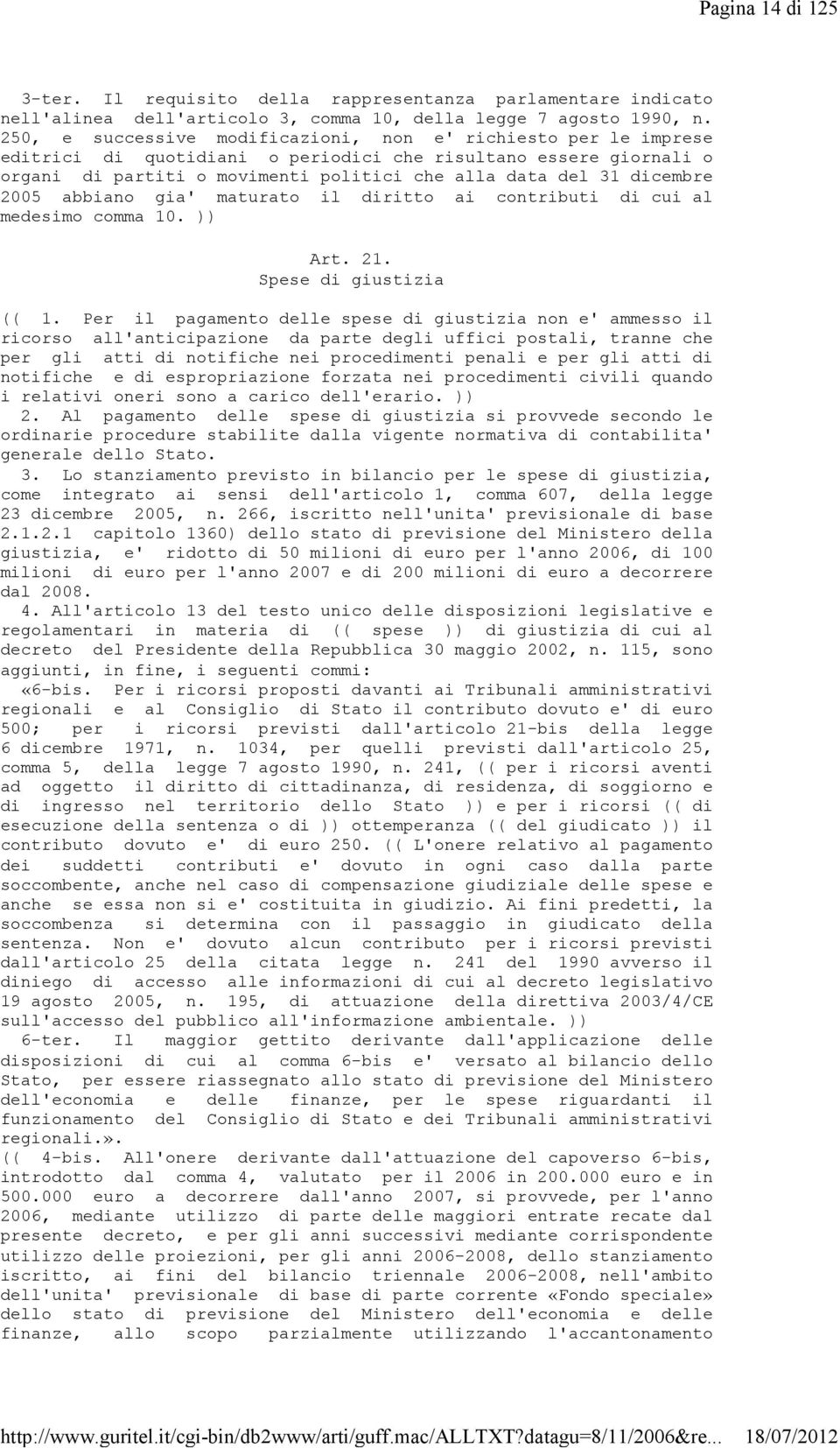 Pagina 14 di 125

3-ter. Il requisito della rappresentanza parlamentare indicato nell'alinea dell'articolo 3, comma 10, della legge 7 agosto 1990, n. 250, e successive modificazioni, non e' richiesto per le imprese editrici di quotidiani o periodici che risultano essere giornali o organi di partiti o movimenti politici che alla data del 31 dicembre 2005 abbiano gia' maturato il diritto ai contributi di cui al medesimo comma 10. ))

Art. 21.
Spese di giustizia

(( 1. Per il pagamento delle spese di giustizia non e' ammesso il ricorso all'anticipazione da parte degli uffici postali, tranne che per gli atti di notifiche nei procedimenti penali e per gli atti di notifiche e di espropriazione forzata nei procedimenti civili quando i relativi oneri sono a carico dell'erario. ))

2. Al pagamento delle spese di giustizia si provvede secondo le ordinarie procedure stabilite dalla vigente normativa di contabilita' generale dello Stato.

3. Lo stanziamento previsto in bilancio per le spese di giustizia, come integrato ai sensi dell'articolo 1, comma 607, della legge 23 dicembre 2005, n. 266, iscritto nell'unita' previsionale di base 2.1.2.1 capitolo 1360) dello stato di previsione del Ministero della giustizia, e' ridotto di 50 milioni di euro per l'anno 2006, di 100 milioni di euro per l'anno 2007 e di 200 milioni di euro a decorrere dal 2008.

4. All'articolo 13 del testo unico delle disposizioni legislative e regolamentari in materia di (( spese )) di giustizia di cui al decreto del Presidente della Repubblica 30 maggio 2002, n. 115, sono aggiunti, in fine, i seguenti commi:

«6-bis. Per i ricorsi proposti davanti ai Tribunali amministrativi regionali e al Consiglio di Stato il contributo dovuto e' di euro 500; per i ricorsi previsti dall'articolo 21-bis della legge 6 dicembre 1971, n. 1034, per quelli previsti dall'articolo 25, comma 5, della legge 7 agosto 1990, n. 241, (( per i ricorsi aventi ad oggetto il diritto di cittadinanza, di residenza, di soggiorno e di ingresso nel territorio dello Stato )) e per i ricorsi (( di esecuzione della sentenza o di )) ottemperanza (( del giudicato )) il contributo dovuto e' di euro 250. (( L'onere relativo al pagamento dei suddetti contributi e' dovuto in ogni caso dalla parte soccombente, anche nel caso di compensazione giudiziale delle spese e anche se essa non si e' costituita in giudizio. Ai fini predetti, la soccombenza si determina con il passaggio in giudicato della sentenza. Non e' dovuto alcun contributo per i ricorsi previsti dall'articolo 25 della citata legge n. 241 del 1990 avverso il diniego di accesso alle informazioni di cui al decreto legislativo 19 agosto 2005, n. 195, di attuazione della direttiva 2003/4/CE sull'accesso del pubblico all'informazione ambientale. ))

6-ter. Il maggior gettito derivante dall'applicazione delle disposizioni di cui al comma 6-bis e' versato al bilancio dello Stato, per essere riassegnato allo stato di previsione del Ministero dell'economia e delle finanze, per le spese riguardanti il funzionamento del Consiglio di Stato e dei Tribunali amministrativi regionali.».

(( 4-bis. All'onere derivante dall'attuazione del capoverso 6-bis, introdotto dal comma 4, valutato per il 2006 in 200.000 euro e in 500.000 euro a decorrere dall'anno 2007, si provvede, per l'anno 2006, mediante utilizzo di parte delle maggiori entrate recate dal presente decreto, e per gli anni successivi mediante corrispondente utilizzo delle proiezioni, per gli anni 2006-2008, dello stanziamento iscritto, ai fini del bilancio triennale 2006-2008, nell'ambito dell'unita' previsionale di base di parte corrente «Fondo speciale» dello stato di previsione del Ministero dell'economia e delle finanze, allo scopo parzialmente utilizzando l'accantonamento

http://www.guritel.it/cgi-bin/db2www/arti/guff.mac/ALLTXT?datagu=8/11/2006&re... 18/07/2012